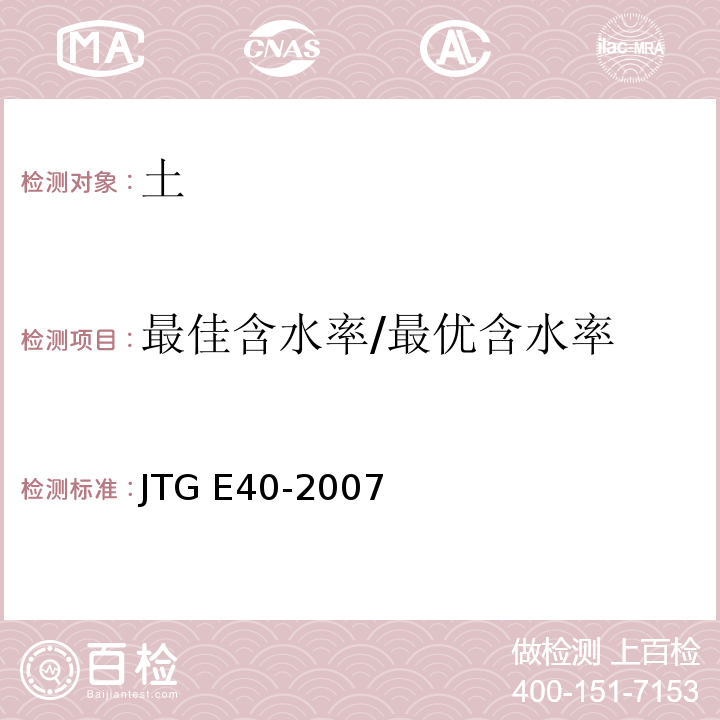 MA CNAS AC ilac-MRA

检测对象：土

检测项目：最佳含水率/最优含水率

检测标准：JTG E40-2007

百检 Baijiantest.com

做检测 上百检
400-151-7153